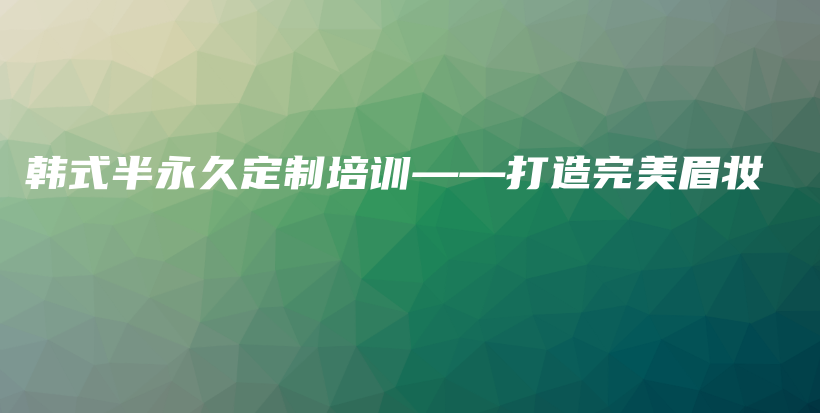 韩式半永久定制培训——打造完美眉妆